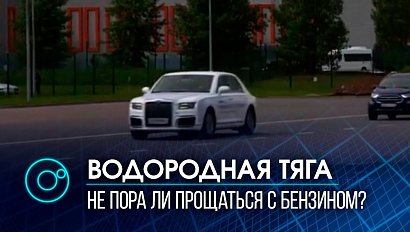 ВОДОРОДНАЯ ТЯГА
НЕ ПОРА ЛИ ПРОЩАТЬСЯ С БЕНЗИНОМ?